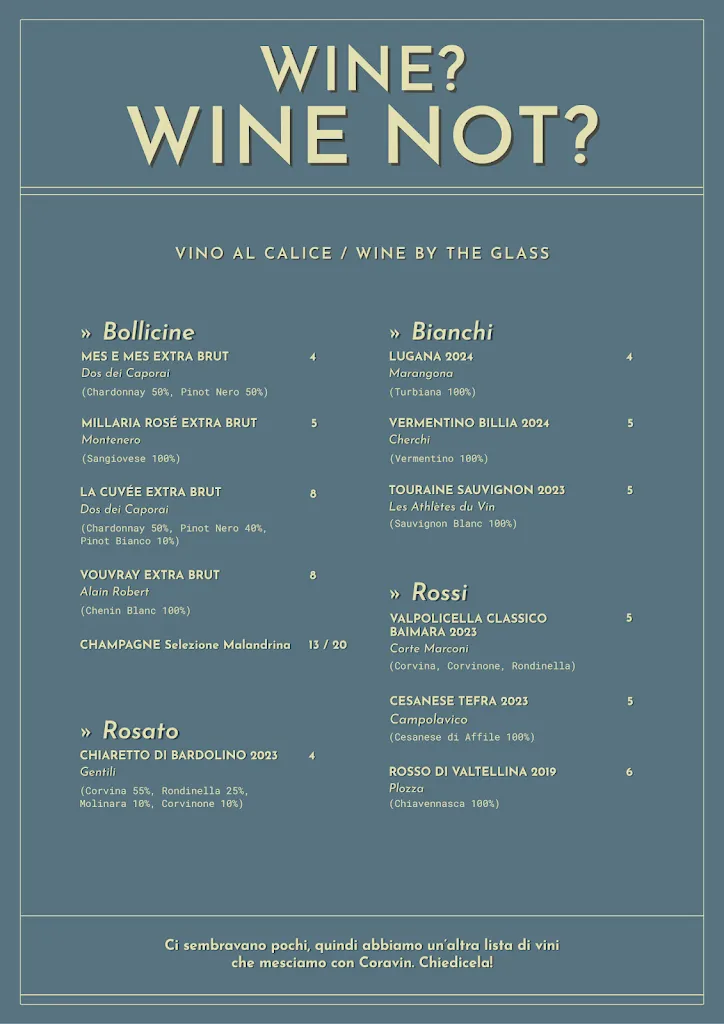 WINE?
WINE NOT?

VINO AL CALICE / WINE BY THE GLASS

» Bollicine

MES E MES EXTRA BRUT 4
Dos dei Caporai
(Chardonnay 50%, Pinot Nero 50%)

MILLARIA ROSÉ EXTRA BRUT 5
Montenero
(Sangiovese 100%)

LA CUVÉE EXTRA BRUT 8
Dos dei Caporai
(Chardonnay 50%, Pinot Nero 40%, Pinot Bianco 10%)

VOUVRAY EXTRA BRUT 8
Alain Robert
(Chenin Blanc 100%)

CHAMPAGNE Selezione Malandrina 13 / 20

» Rosato

CHIARETTO DI BARDOLINO 2023 4
Gentili
(Corvina 55%, Rondinella 25%, Molinara 10%, Corvinone 10%)

» Bianchi

LUGANA 2024 4
Marangona
(Turbiana 100%)

VERMENTINO BILLIA 2024 5
Cherchi
(Vermentino 100%)

TOURAINE SAUVIGNON 2023 5
Les Athlètes du Vin
(Sauvignon Blanc 100%)

» Rossi

VALPOLICELLA CLASSICO BAIMARA 2023 5
Corte Marconi
(Corvina, Corvinone, Rondinella)

CESANESE TEFRA 2023 5
Campolavico
(Cesanese di Affile 100%)

ROSSO DI VALTELLINA 2019 6
Plozza
(Chiavennasca 100%)

Ci sembravano pochi, quindi abbiamo un'altra lista di vini che mesciamo con Coravin. Chiedicela!